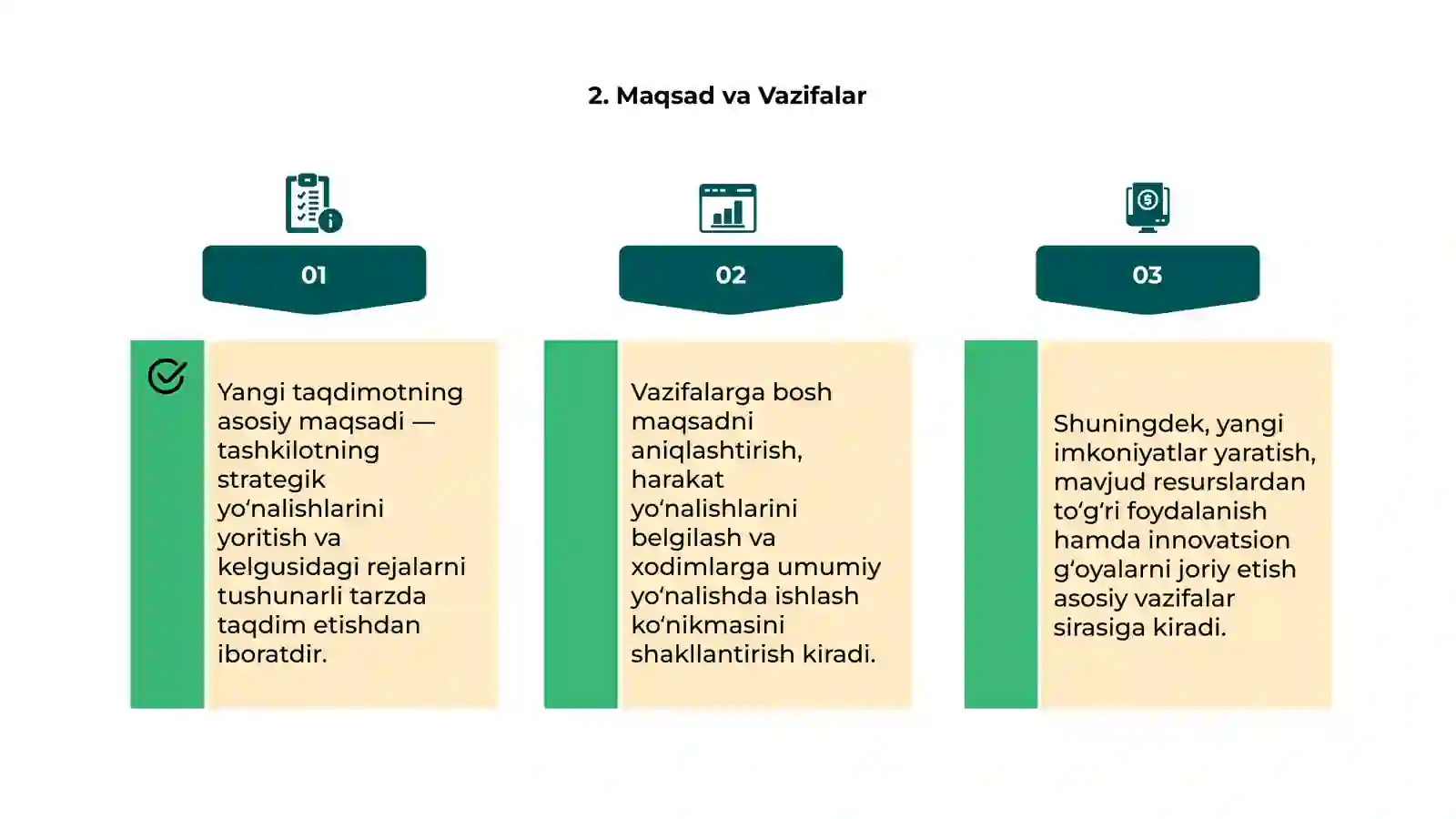 2. Maqsad va Vazifalar

01

Yangi taqdimotning asosiy maqsadi — tashkilotning strategik yo‘nalishlarini yoritish va kelgusidagi rejalarni tushunarli tarzda taqdim etishdan iboratdir.

02

Vazifalarga bosh maqsadni aniqlashtirish, harakat yo‘nalishlarini belgilash va xodimlarga umumiy yo‘nalishda ishlash ko‘nikmasini shakllantirish kiradi.

03

Shuningdek, yangi imkoniyatlar yaratish, mavjud resurslardan to‘g‘ri foydalanish hamda innovatsion g‘oyalarni joriy etish asosiy vazifalar sirasiga kiradi.